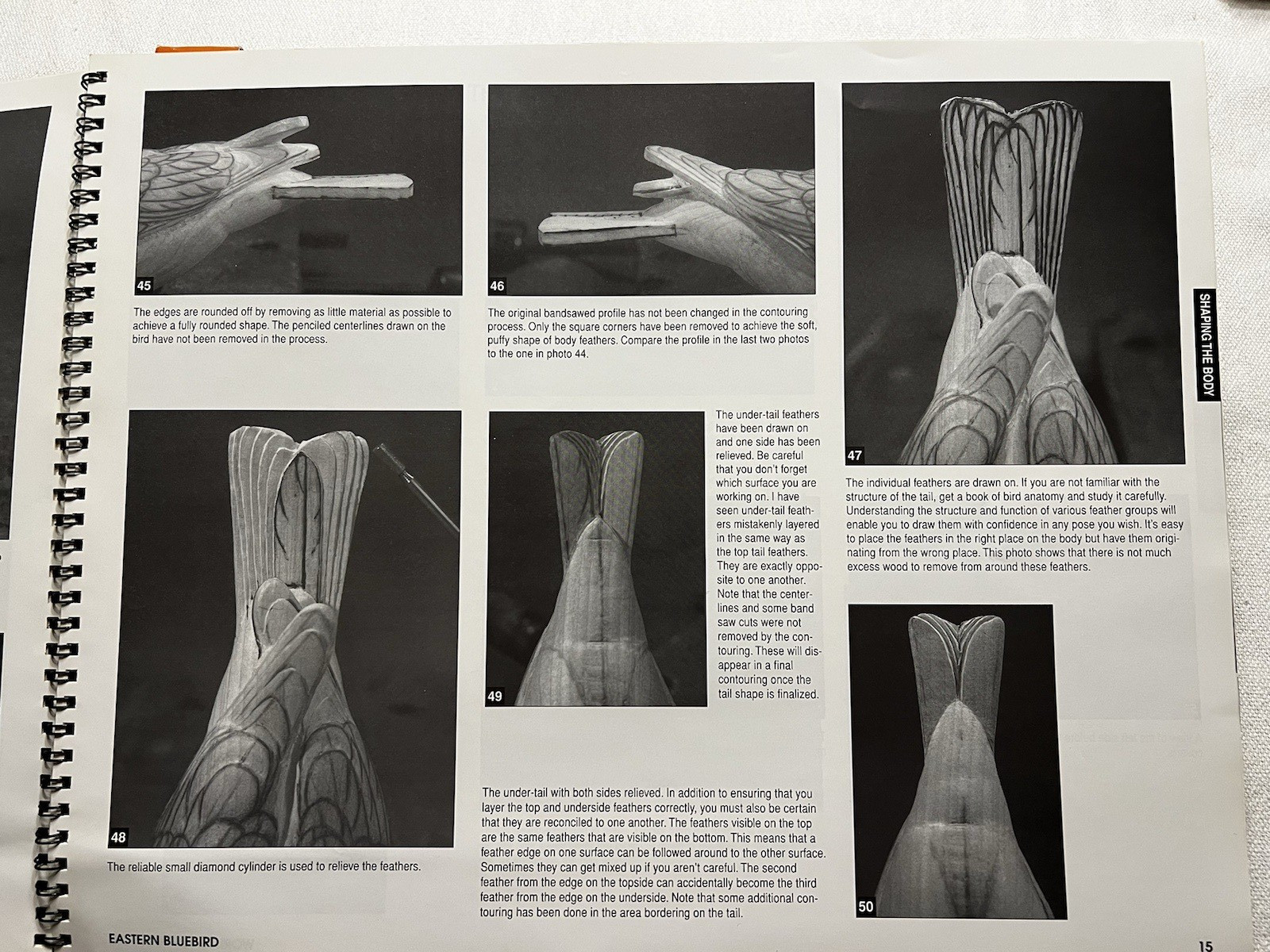 45

The edges are rounded off by removing as little material as possible to achieve a fully rounded shape. The penciled centerlines drawn on the bird have not been removed in the process.

46

The original bandsawed profile has not been changed in the contouring process. Only the square corners have been removed to achieve the soft, puffy shape of body feathers. Compare the profile in the last two photos to the one in photo 44.

47

The individual feathers are drawn on. If you are not familiar with the structure of the tail, get a book of bird anatomy and study it carefully. Understanding the structure and function of various feather groups will enable you to draw them with confidence in any pose you wish. It's easy to place the feathers in the right place on the body but have them originating from the wrong place. This photo shows that there is not much excess wood to remove from around these feathers.

SHAPING THE BODY

48

The reliable small diamond cylinder is used to relieve the feathers.

49

The under-tail feathers have been drawn on and one side has been relieved. Be careful that you don't forget which surface you are working on. I have seen under-tail feathers mistakenly layered in the same way as the top tail feathers. They are exactly opposite to one another. Note that the centerlines and some band saw cuts were not removed by the contouring. These will disappear in a final contouring once the tail shape is finalized.

The under-tail with both sides relieved. In addition to ensuring that you layer the top and underside feathers correctly, you must also be certain that they are reconciled to one another. The feathers visible on the top are the same feathers that are visible on the bottom. This means that a feather edge on one surface can be followed around to the other surface. Sometimes they can get mixed up if you aren't careful. The second feather from the edge on the topside can accidentally become the third feather from the edge on the underside. Note that some additional contouring has been done in the area bordering on the tail.

50

EASTERN BLUEBIRD

15